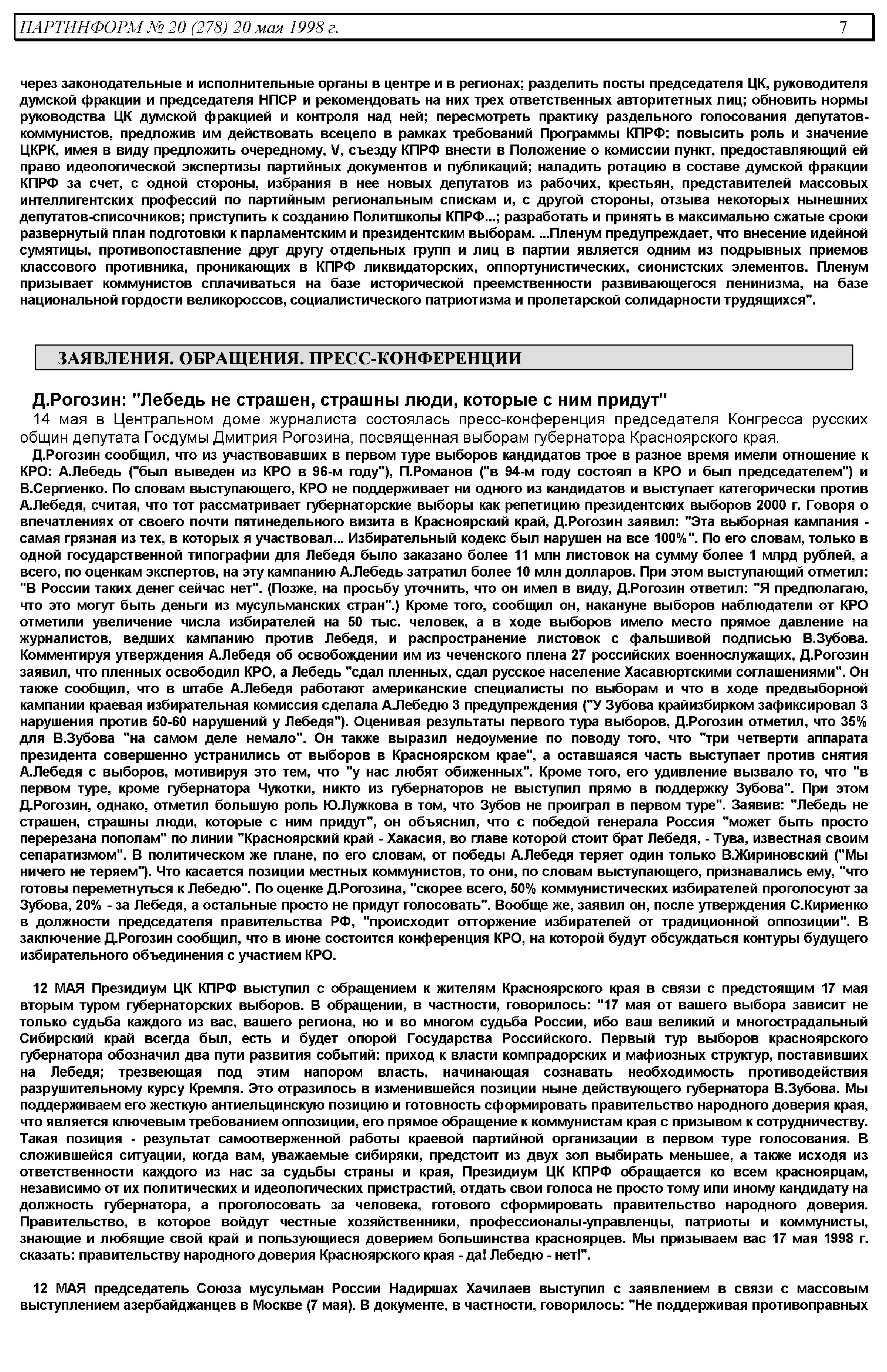 ПАРТИНФОРМ № 20 (278) 20 мая 1998 г. 7

через законодательные и исполнительные органы в центре и в регионах; разделить посты председателя ЦК, руководителя думской фракции и председателя НПСР и рекомендовать на них трех ответственных авторитетных лиц; обновить нормы руководства ЦК думской фракцией и контроля над ней; пересмотреть практику раздельного голосования депутатов-коммунистов, предложив им действовать всецело в рамках требований Программы КПРФ; повысить роль и значение ЦКРК, имея в виду предложить очередному, V, съезду КПРФ внести в Положение о комиссии пункт, предоставляющий ей право идеологической экспертизы партийных документов и публикаций; наладить ротацию в составе думской фракции КПРФ за счет, с одной стороны, избрания в нее новых депутатов из рабочих, крестьян, представителей массовых интеллигентских профессий по партийным региональным спискам и, с другой стороны, отзыва некоторых нынешних депутатов-списочников; приступить к созданию Политшколы КПРФ...; разработать и принять в максимально сжатые сроки развернутый план подготовки к парламентским и президентским выборам. ...Пленум предупреждает, что внесение идейной сумятицы, противопоставление друг другу отдельных групп и лиц в партии является одним из подрывных приемов классового противника, проникающих в КПРФ ликвидаторских, оппортунистических, сионистских элементов. Пленум призывает коммунистов сплачиваться на базе исторической преемственности развивающегося ленинизма, на базе национальной гордости великороссов, социалистического патриотизма и пролетарской солидарности трудящихся".

ЗАЯВЛЕНИЯ. ОБРАЩЕНИЯ. ПРЕСС-КОНФЕРЕНЦИИ

Д.Рогозин: "Лебедь не страшен, страшны люди, которые с ним придут"

14 мая в Центральном доме журналиста состоялась пресс-конференция председателя Конгресса русских общин депутата Госдумы Дмитрия Рогозина, посвященная выборам губернатора Красноярского края.

Д.Рогозин сообщил, что из участвовавших в первом туре выборов кандидатов трое в разное время имели отношение к КРО: А.Лебедь ("был выведен из КРО в 96-м году"), П.Романов ("в 94-м году состоял в КРО и был председателем") и В.Сергиенко. По словам выступающего, КРО не поддерживает ни одного из кандидатов и выступает категорически против А.Лебедя, считая, что тот рассматривает губернаторские выборы как репетицию президентских выборов 2000 г. Говоря о впечатлениях от своего почти пятинедельного визита в Красноярский край, Д.Рогозин заявил: "Эта выборная кампания - самая грязная из тех, в которых я участвовал... Избирательный кодекс был нарушен на все 100%". По его словам, только в одной государственной типографии для Лебедя было заказано более 11 млн листовок на сумму более 1 млрд рублей, а всего, по оценкам экспертов, на эту кампанию А.Лебедь затратил более 10 млн долларов. При этом выступающий отметил: "В России таких денег сейчас нет". (Позже, на просьбу уточнить, что он имел в виду, Д.Рогозин ответил: "Я предполагаю, что это могут быть деньги из мусульманских стран".) Кроме того, сообщил он, накануне выборов наблюдатели от КРО отметили увеличение числа избирателей на 50 тыс. человек, а в ходе выборов имело место прямое давление на журналистов, ведших кампанию против Лебедя, и распространение листовок с фальшивой подписью В.Зубова. Комментируя утверждения А.Лебедя об освобождении им из чеченского плена 27 российских военнослужащих, Д.Рогозин заявил, что пленных освободил КРО, а Лебедь "сдал пленных, сдал русское население Хасавюртскими соглашениями". Он также сообщил, что в штабе А.Лебедя работают американские специалисты по выборам и что в ходе предвыборной кампании краевая избирательная комиссия сделала А.Лебедю 3 предупреждения ("У Зубова крайизбирком зафиксировал 3 нарушения против 50-60 нарушений у Лебедя"). Оценивая результаты первого тура выборов, Д.Рогозин отметил, что 35% для В.Зубова "на самом деле немало". Он также выразил недоумение по поводу того, что "три четверти аппарата президента совершенно устранились от выборов в Красноярском крае", а оставшаяся часть выступает против снятия А.Лебедя с выборов, мотивируя это тем, что "у нас любят обиженных". Кроме того, его удивление вызвало то, что "в первом туре, кроме губернатора Чукотки, никто из губернаторов не выступил прямо в поддержку Зубова". При этом Д.Рогозин, однако, отметил большую роль Ю.Лужкова в том, что Зубов не проиграл в первом туре". Заявив: "Лебедь не страшен, страшны люди, которые с ним придут", он объяснил, что с победой генерала Россия "может быть просто перерезана пополам" по линии "Красноярский край - Хакасия, во главе которой стоит брат Лебедя, - Тува, известная своим сепаратизмом". В политическом же плане, по его словам, от победы А.Лебедя теряет один только В.Жириновский ("Мы ничего не теряем"). Что касается позиции местных коммунистов, то они, по словам выступающего, признавались ему, "что готовы переметнуться к Лебедю". По оценке Д.Рогозина, "скорее всего, 50% коммунистических избирателей проголосуют за Зубова, 20% - за Лебедя, а остальные просто не придут голосовать". Вообще же, заявил он, после утверждения С.Кириенко в должности председателя правительства РФ, "происходит отторжение избирателей от традиционной оппозиции". В заключение Д.Рогозин сообщил, что в июне состоится конференция КРО, на которой будут обсуждаться контуры будущего избирательного объединения с участием КРО.

12 МАЯ Президиум ЦК КПРФ выступил с обращением к жителям Красноярского края в связи с предстоящим 17 мая вторым туром губернаторских выборов. В обращении, в частности, говорилось: "17 мая от вашего выбора зависит не только судьба каждого из вас, вашего региона, но и во многом судьба России, ибо ваш великий и многострадальный Сибирский край всегда был, есть и будет опорой Государства Российского. Первый тур выборов красноярского губернатора обозначил два пути развития событий: приход к власти компрадорских и мафиозных структур, поставивших на Лебедя; трезвеющая под этим напором власть, начинающая сознавать необходимость противодействия разрушительному курсу Кремля. Это отразилось в изменившейся позиции ныне действующего губернатора В.Зубова. Мы поддерживаем его жесткую антиельцинскую позицию и готовность сформировать правительство народного доверия края, что является ключевым требованием оппозиции, его прямое обращение к коммунистам края с призывом к сотрудничеству. Такая позиция - результат самоотверженной работы краевой партийной организации в первом туре голосования. В сложившейся ситуации, когда вам, уважаемые сибиряки, предстоит из двух зол выбирать меньшее, а также исходя из ответственности каждого из нас за судьбы страны и края, Президиум ЦК КПРФ обращается ко всем красноярцам, независимо от их политических и идеологических пристрастий, отдать свои голоса не просто тому или иному кандидату на должность губернатора, а проголосовать за человека, готового сформировать правительство народного доверия. Правительство, в которое войдут честные хозяйственники, профессионалы-управленцы, патриоты и коммунисты, знающие и любящие свой край и пользующиеся доверием большинства красноярцев. Мы призываем вас 17 мая 1998 г. сказать: правительству народного доверия Красноярского края - да! Лебедю - нет!".

12 МАЯ председатель Союза мусульман России Надиршах Хачилаев выступил с заявлением в связи с массовым выступлением азербайджанцев в Москве (7 мая). В документе, в частности, говорилось: "Не поддерживая противоправных